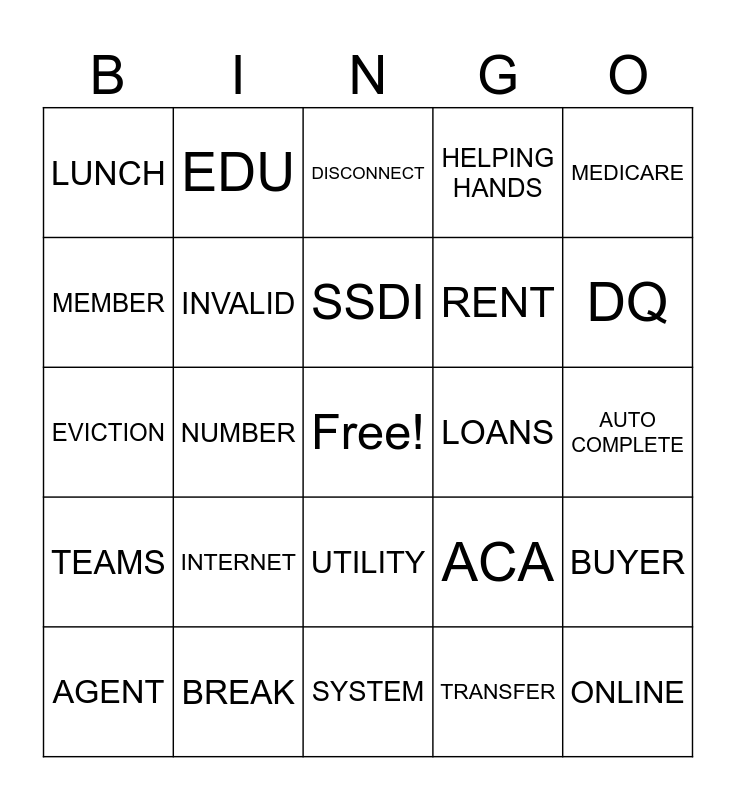 | B | I | N | G | O |
|---|---|---|---|---|
| LUNCH | EDU | DISCONNECT | HELPING HANDS | MEDICARE |
| MEMBER | INVALID | SSDI | RENT | DQ |
| EVICTION | NUMBER | Free! | LOANS | AUTO COMPLETE |
| TEAMS | INTERNET | UTILITY | ACA | BUYER |
| AGENT | BREAK | SYSTEM | TRANSFER | ONLINE |